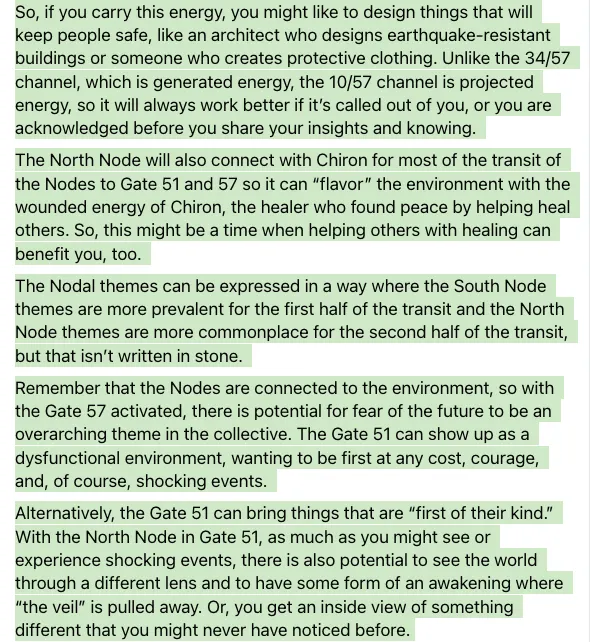 So, if you carry this energy, you might like to design things that will keep people safe, like an architect who designs earthquake-resistant buildings or someone who creates protective clothing. Unlike the 34/57 channel, which is generated energy, the 10/57 channel is projected energy, so it will always work better if it's called out of you, or you are acknowledged before you share your insights and knowing.

The North Node will also connect with Chiron for most of the transit of the Nodes to Gate 51 and 57 so it can "flavor" the environment with the wounded energy of Chiron, the healer who found peace by helping heal others. So, this might be a time when helping others with healing can benefit you, too.

The Nodal themes can be expressed in a way where the South Node themes are more prevalent for the first half of the transit and the North Node themes are more commonplace for the second half of the transit, but that isn't written in stone.

Remember that the Nodes are connected to the environment, so with the Gate 57 activated, there is potential for fear of the future to be an overarching theme in the collective. The Gate 51 can show up as a dysfunctional environment, wanting to be first at any cost, courage, and, of course, shocking events.

Alternatively, the Gate 51 can bring things that are "first of their kind." With the North Node in Gate 51, as much as you might see or experience shocking events, there is also potential to see the world through a different lens and to have some form of an awakening where "the veil" is pulled away. Or, you get an inside view of something different that you might never have noticed before.